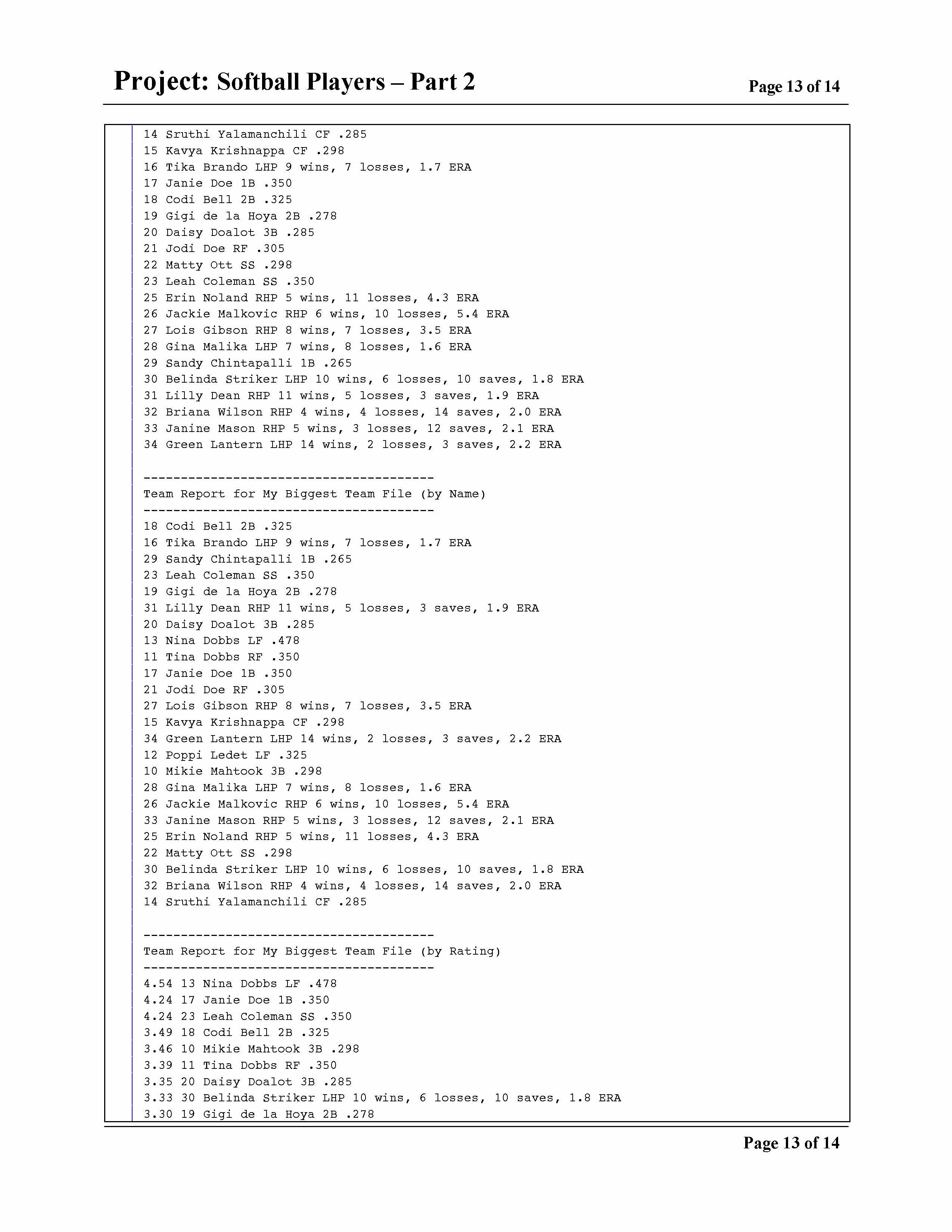 Project: Softball Players – Part 2

Page 13 of 14

14 Sruthi Yalamanchili CF .285
15 Kavya Krishnappa CF .298
16 Tika Brando LHP 9 wins, 7 losses, 1.7 ERA
17 Janie Doe 1B .350
18 Codi Bell 2B .325
19 Gigi de la Hoya 2B .278
20 Daisy Doalot 3B .285
21 Jodi Doe RF .305
22 Matty Ott SS .298
23 Leah Coleman SS .350
25 Erin Noland RHP 5 wins, 11 losses, 4.3 ERA
26 Jackie Malkovic RHP 6 wins, 10 losses, 5.4 ERA
27 Lois Gibson RHP 8 wins, 7 losses, 3.5 ERA
28 Gina Malika LHP 7 wins, 8 losses, 1.6 ERA
29 Sandy Chintapalli 1B .265
30 Belinda Striker LHP 10 wins, 6 losses, 10 saves, 1.8 ERA
31 Lilly Dean RHP 11 wins, 5 losses, 3 saves, 1.9 ERA
32 Briana Wilson RHP 4 wins, 4 losses, 14 saves, 2.0 ERA
33 Janine Mason RHP 5 wins, 3 losses, 12 saves, 2.1 ERA
34 Green Lantern LHP 14 wins, 2 losses, 3 saves, 2.2 ERA

---------------------------------------
Team Report for My Biggest Team File (by Name)
---------------------------------------
18 Codi Bell 2B .325
16 Tika Brando LHP 9 wins, 7 losses, 1.7 ERA
29 Sandy Chintapalli 1B .265
23 Leah Coleman SS .350
19 Gigi de la Hoya 2B .278
31 Lilly Dean RHP 11 wins, 5 losses, 3 saves, 1.9 ERA
20 Daisy Doalot 3B .285
13 Nina Dobbs LF .478
11 Tina Dobbs RF .350
17 Janie Doe 1B .350
21 Jodi Doe RF .305
27 Lois Gibson RHP 8 wins, 7 losses, 3.5 ERA
15 Kavya Krishnappa CF .298
34 Green Lantern LHP 14 wins, 2 losses, 3 saves, 2.2 ERA
12 Poppi Ledet LF .325
10 Mikie Mahtook 3B .298
28 Gina Malika LHP 7 wins, 8 losses, 1.6 ERA
26 Jackie Malkovic RHP 6 wins, 10 losses, 5.4 ERA
33 Janine Mason RHP 5 wins, 3 losses, 12 saves, 2.1 ERA
25 Erin Noland RHP 5 wins, 11 losses, 4.3 ERA
22 Matty Ott SS .298
30 Belinda Striker LHP 10 wins, 6 losses, 10 saves, 1.8 ERA
32 Briana Wilson RHP 4 wins, 4 losses, 14 saves, 2.0 ERA
14 Sruthi Yalamanchili CF .285

---------------------------------------
Team Report for My Biggest Team File (by Rating)
---------------------------------------
4.54 13 Nina Dobbs LF .478
4.24 17 Janie Doe 1B .350
4.24 23 Leah Coleman SS .350
3.49 18 Codi Bell 2B .325
3.46 10 Mikie Mahtook 3B .298
3.39 11 Tina Dobbs RF .350
3.35 20 Daisy Doalot 3B .285
3.33 30 Belinda Striker LHP 10 wins, 6 losses, 10 saves, 1.8 ERA
3.30 19 Gigi de la Hoya 2B .278

Page 13 of 14